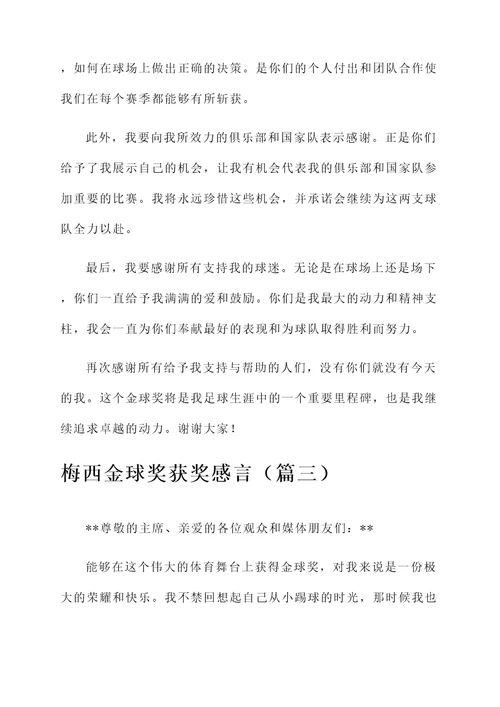 ，如何在球场上做出正确的决策。是你们的个人付出和团队合作使我们在每个赛季都能够有所斩获。

此外，我要向我所效力的俱乐部和国家队表示感谢。正是你们给予了我展示自己的机会，让我有机会代表我的俱乐部和国家队参加重要的比赛。我将永远珍惜这些机会，并承诺会继续为这两支球队全力以赴。

最后，我要感谢所有支持我的球迷。无论是在球场上还是场下，你们一直给予我满满的爱和鼓励。你们是我最大的动力和精神支柱，我会一直为你们奉献最好的表现和为球队取得胜利而努力。

再次感谢所有给予我支持与帮助的人们，没有你们就没有今天的我。这个金球奖将是我足球生涯中的一个重要里程碑，也是我继续追求卓越的动力。谢谢大家！

梅西金球奖获奖感言（篇三）

**尊敬的主席、亲爱的各位观众和媒体朋友们：**

能够在这个伟大的体育舞台上获得金球奖，对我来说是一份极大的荣耀和快乐。我不禁回想起自己从小踢球的时光，那时候我也